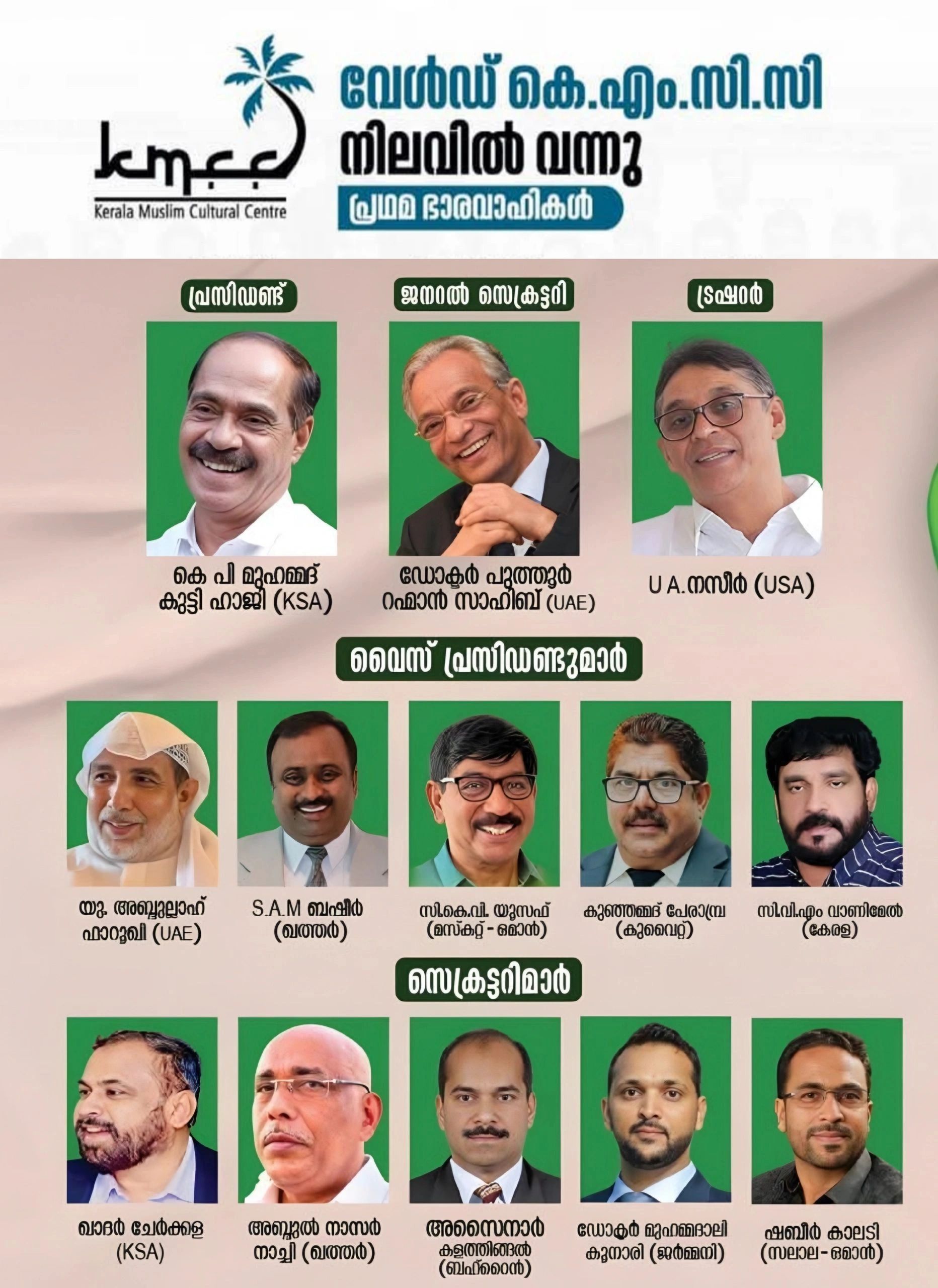 kmcc
Kerala Muslim Cultural Centre

വേൾഡ് കെ.എം.സി.സി
നിലവിൽ വന്നു
പ്രഥമ ഭാരവാഹികൾ

പ്രസിഡണ്ട്
കെ പി മുഹമ്മദ്
കുട്ടി ഹാജി (KSA)

ജനറൽ സെക്രട്ടറി
ഡോക്ടർ പുത്തൂർ
റഹ്മാൻ സാഹിബ് (UAE)

ട്രഷറർ
U A.നസീർ (USA)

വൈസ് പ്രസിഡണ്ടുമാർ

യു. അബ്ദുല്ലാഹ്
ഫാറൂഖി (UAE)

S.A.M ബഷീർ
(ഖത്തർ)

സി.കെ.വി. യൂസഫ്
(മസ്കറ്റ് - ഒമാൻ)

കുഞ്ഞമ്മദ് പേരാമ്പ്ര
(കുവൈറ്റ്)

സി.വി.എം വാണിമേൽ
(കേരള)

സെക്രട്ടറിമാർ

ഖാദർ ചേർക്കള
(KSA)

അബ്ദുൽ നാസർ
നാച്ചി (ഖത്തർ)

അസൈനാർ
കളത്തിങ്ങൽ
(ബഹ്റൈൻ)

ഡോക്ടർ മുഹമ്മദാലി
കൂനാരി (ജർമ്മനി)

ഷബീർ കാലടി
(സലാല - ഒമാൻ)